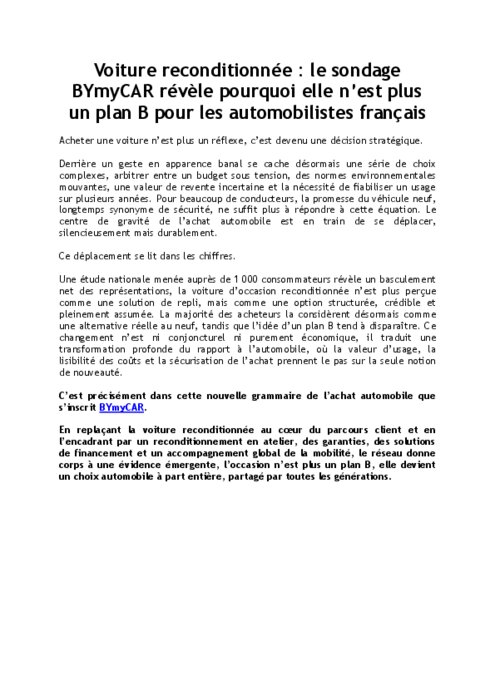 Voiture reconditionnée : le sondage BYmyCAR révèle pourquoi elle n'est plus un plan B pour les automobilistes français

Acheter une voiture n'est plus un réflexe, c'est devenu une décision stratégique.

Derrière un geste en apparence banal se cache désormais une série de choix complexes, arbitrer entre un budget sous tension, des normes environnementales mouvantes, une valeur de revente incertaine et la nécessité de fiabiliser un usage sur plusieurs années. Pour beaucoup de conducteurs, la promesse du véhicule neuf, longtemps synonyme de sécurité, ne suffit plus à répondre à cette équation. Le centre de gravité de l'achat automobile est en train de se déplacer, silencieusement mais durablement.

Ce déplacement se lit dans les chiffres.

Une étude nationale menée auprès de 1 000 consommateurs révèle un basculement net des représentations, la voiture d'occasion reconditionnée n'est plus perçue comme une solution de repli, mais comme une option structurée, crédible et pleinement assumée. La majorité des acheteurs la considèrent désormais comme une alternative réelle au neuf, tandis que l'idée d'un plan B tend à disparaître. Ce changement n'est ni conjoncturel ni purement économique, il traduit une transformation profonde du rapport à l'automobile, où la valeur d'usage, la lisibilité des coûts et la sécurisation de l'achat prennent le pas sur la seule notion de nouveauté.

C'est précisément dans cette nouvelle grammaire de l'achat automobile que s'inscrit BYmyCAR.

En replaçant la voiture reconditionnée au cœur du parcours client et en l'encadrant par un reconditionnement en atelier, des garanties, des solutions de financement et un accompagnement global de la mobilité, le réseau donne corps à une évidence émergente, l'occasion n'est plus un plan B, elle devient un choix automobile à part entière, partagé par toutes les générations.